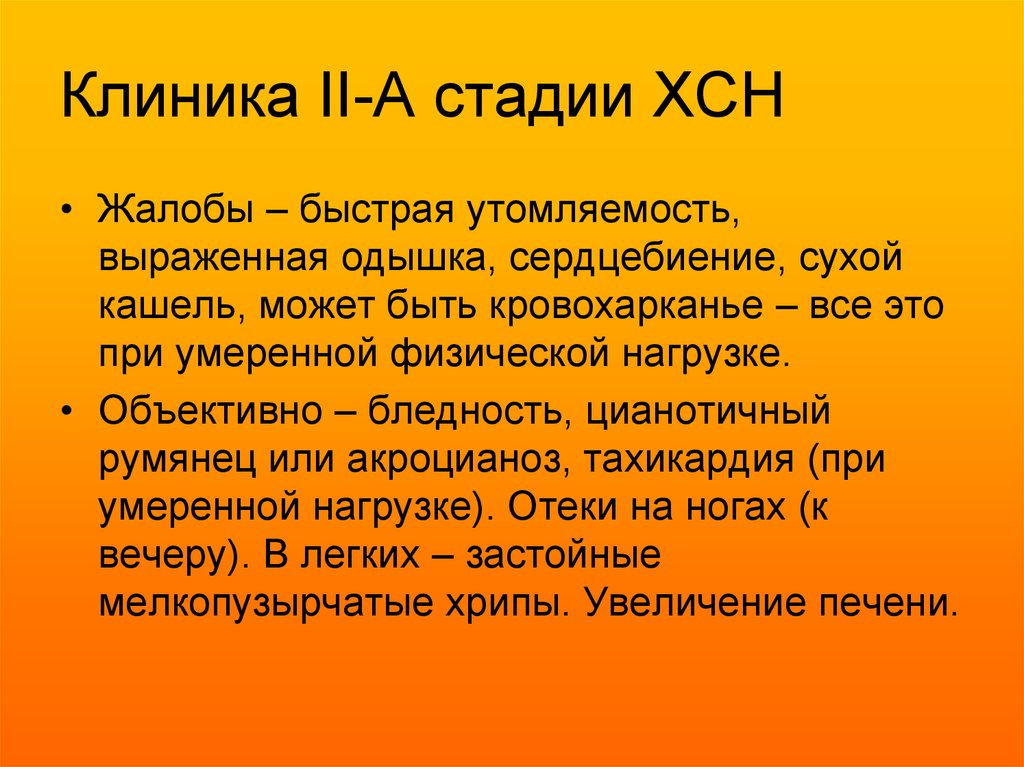 Клиника II-А стадии ХСН

• Жалобы – быстрая утомляемость, выраженная одышка, сердцебиение, сухой кашель, может быть кровохарканье – все это при умеренной физической нагрузке.

• Объективно – бледность, цианотичный румянец или акроцианоз, тахикардия (при умеренной нагрузке). Отеки на ногах (к вечеру). В легких – застойные мелкопузырчатые хрипы. Увеличение печени.